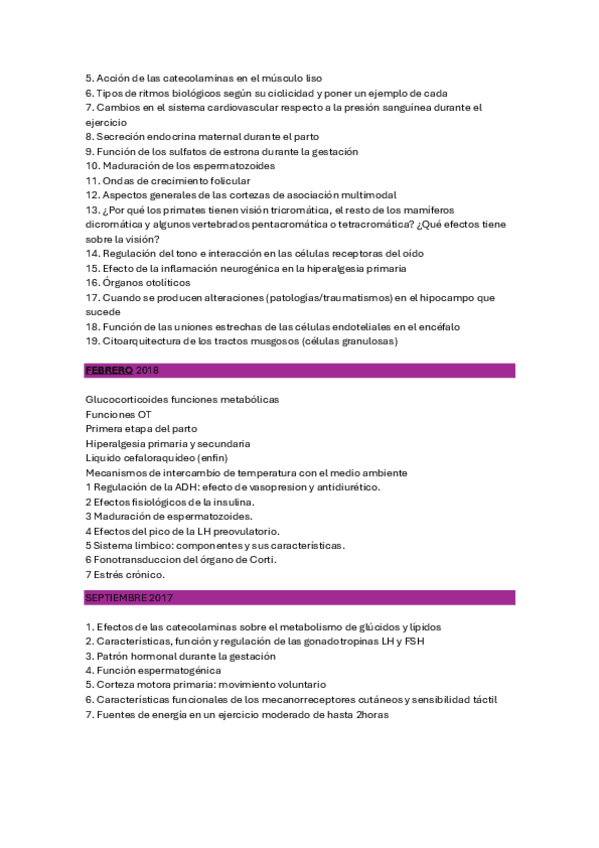 5. Acción de las catecolaminas en el músculo liso
6. Tipos de ritmos biológicos según su ciclicidad y poner un ejemplo de cada
7. Cambios en el sistema cardiovascular respecto a la presión sanguínea durante el ejercicio
8. Secreción endocrina maternal durante el parto
9. Función de los sulfatos de estrona durante la gestación
10. Maduración de los espermatozoides
11. Ondas de crecimiento folicular
12. Aspectos generales de las cortezas de asociación multimodal
13. ¿Por qué los primates tienen visión tricromática, el resto de los mamíferos dicromática y algunos vertebrados pentacromática o tetracromática? ¿Qué efectos tiene sobre la visión?
14. Regulación del tono e interacción en las células receptoras del oído
15. Efecto de la inflamación neurogénica en la hiperalgesia primaria
16. Órganos otolíticos
17. Cuando se producen alteraciones (patologías/traumatismos) en el hipocampo que sucede
18. Función de las uniones estrechas de las células endoteliales en el encéfalo
19. Citoarquitectura de los tractos musgosos (células granulosas)

FEBRERO 2018

Glucocorticoides funciones metabólicas
Funciones OT
Primera etapa del parto
Hiperalgesia primaria y secundaria
Liquido cefaloraquídeo (enfin)
Mecanismos de intercambio de temperatura con el medio ambiente
1 Regulación de la ADH: efecto de vasopresion y antidiurético.
2 Efectos fisiológicos de la insulina.
3 Maduración de espermatozoides.
4 Efectos del pico de la LH preovulatorio.
5 Sistema limbico: componentes y sus características.
6 Fonotransduccion del órgano de Corti.
7 Estrés crónico.

SEPTIEMBRE 2017

1. Efectos de las catecolaminas sobre el metabolismo de glúcidos y lípidos
2. Características, función y regulación de las gonadotropinas LH y FSH
3. Patrón hormonal durante la gestación
4. Función espermatogénica
5. Corteza motora primaria: movimiento voluntario
6. Características funcionales de los mecanorreceptores cutáneos y sensibilidad táctil
7. Fuentes de energía en un ejercicio moderado de hasta 2horas